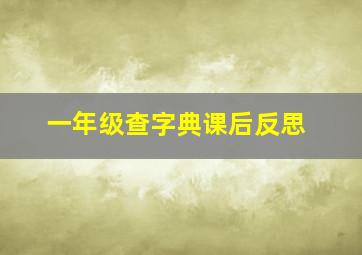 一年级查字典课后反思